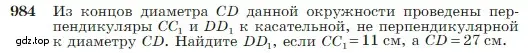 984 Из концов диаметра $CD$ данной окружности проведены перпендикуляры $CC_1$ и $DD_1$ к касательной, не перпендикулярной к диаметру $CD$. Найдите $DD_1$, если $CC_1 = 11$ см, а $CD = 27$ см.

gdz.top